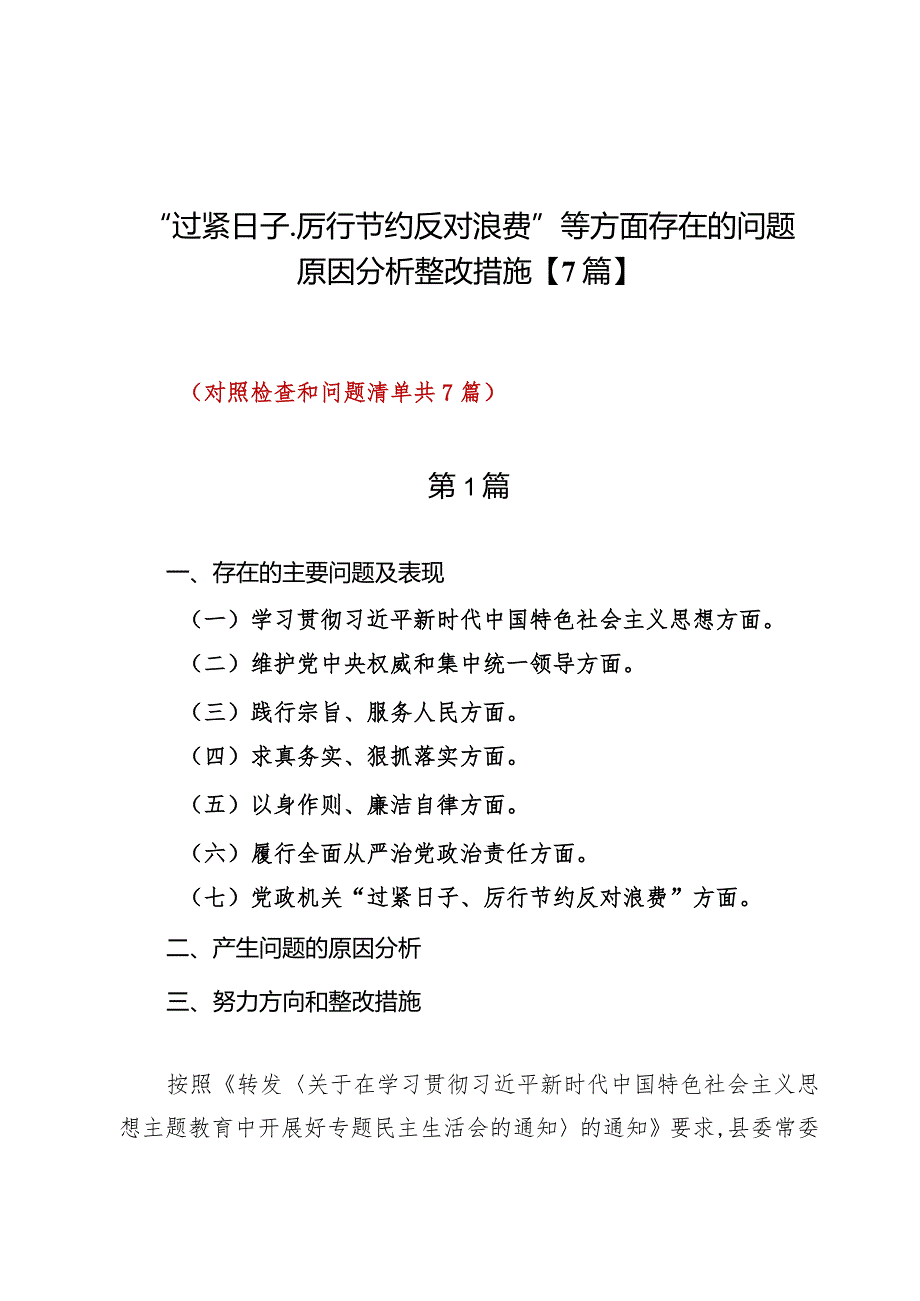 “过紧日子.厉行节约反对浪费”等方面存在的问题原因分析整改措施【7篇】

（对照检查和问题清单共7篇）

第1篇

一、存在的主要问题及表现

（一）学习贯彻习近平新时代中国特色社会主义思想方面。

（二）维护党中央权威和集中统一领导方面。

（三）践行宗旨、服务人民方面。

（四）求真务实、狠抓落实方面。

（五）以身作则、廉洁自律方面。

（六）履行全面从严治党政治责任方面。

（七）党政机关“过紧日子、厉行节约反对浪费”方面。

二、产生问题的原因分析

三、努力方向和整改措施

按照《转发〈关于在学习贯彻习近平新时代中国特色社会主义思想主题教育中开展好专题民主生活会的通知〉的通知》要求，县委常委